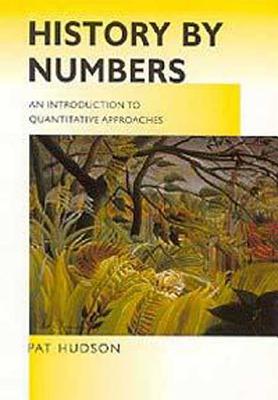 HISTORY BY NUMBERS

AN INTRODUCTION TO QUANTITATIVE APPROACHES

PAT HUDSON